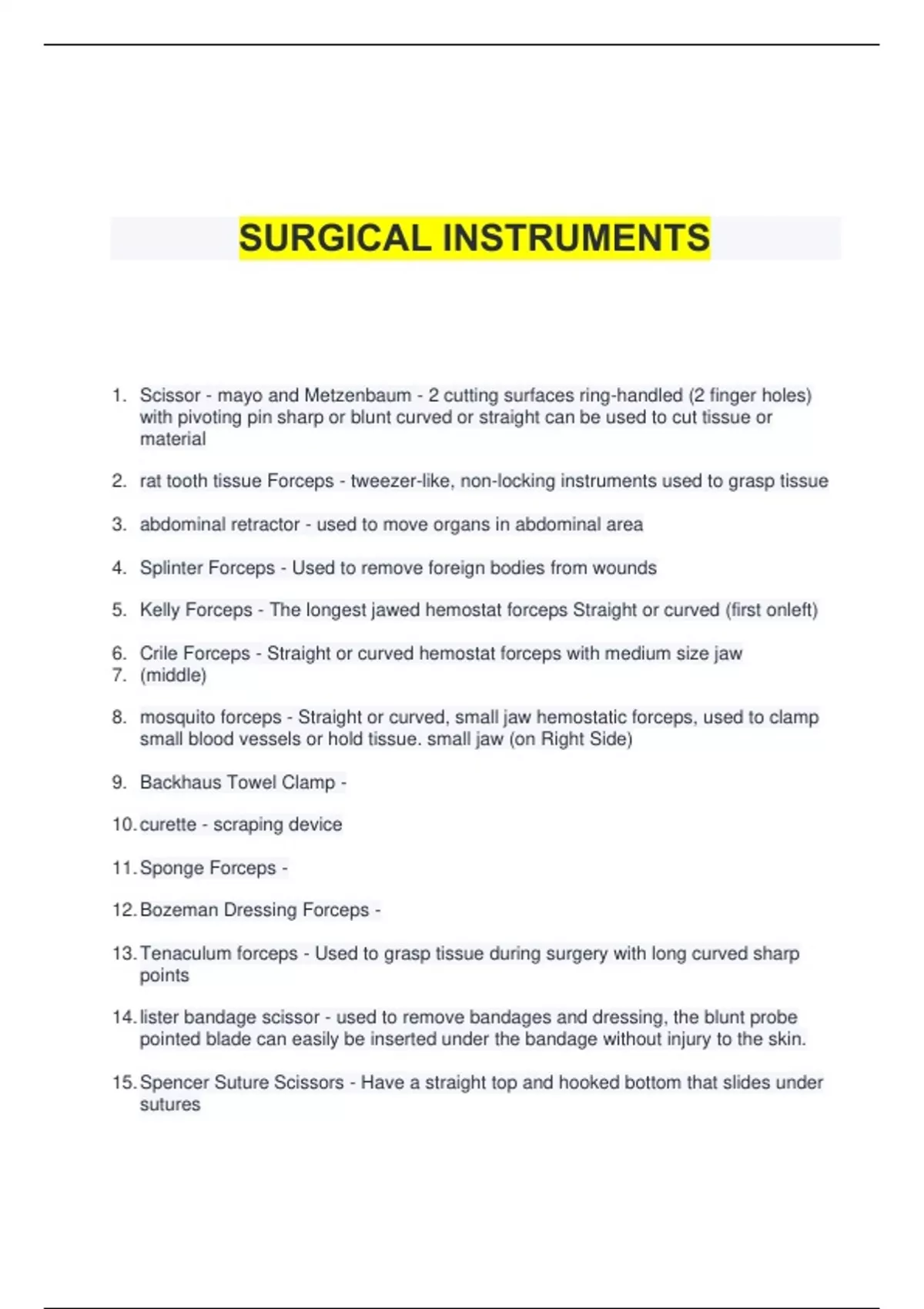 SURGICAL INSTRUMENTS

1. Scissor - mayo and Metzenbaum - 2 cutting surfaces ring-handled (2 finger holes) with pivoting pin sharp or blunt curved or straight can be used to cut tissue or material

2. rat tooth tissue Forceps - tweezer-like, non-locking instruments used to grasp tissue

3. abdominal retractor - used to move organs in abdominal area

4. Splinter Forceps - Used to remove foreign bodies from wounds

5. Kelly Forceps - The longest jawed hemostat forceps Straight or curved (first onleft)

6. Crile Forceps - Straight or curved hemostat forceps with medium size jaw
7. (middle)

8. mosquito forceps - Straight or curved, small jaw hemostatic forceps, used to clamp small blood vessels or hold tissue. small jaw (on Right Side)

9. Backhaus Towel Clamp -

10. curette - scraping device

11. Sponge Forceps -

12. Bozeman Dressing Forceps -

13. Tenaculum forceps - Used to grasp tissue during surgery with long curved sharp points

14. lister bandage scissor - used to remove bandages and dressing, the blunt probe pointed blade can easily be inserted under the bandage without injury to the skin.

15. Spencer Suture Scissors - Have a straight top and hooked bottom that slides under sutures